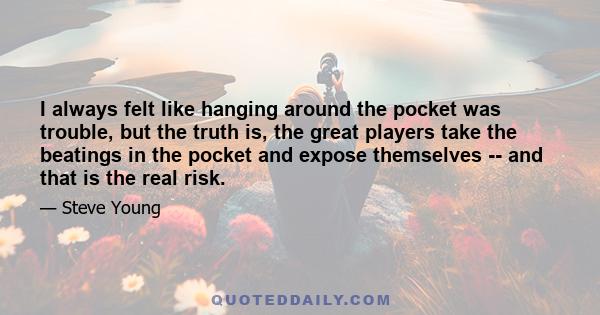 I always felt like hanging around the pocket was trouble, but the truth is, the great players take the beatings in the pocket and expose themselves -- and that is the real risk.

— Steve Young

QUOTEDDAILY.COM